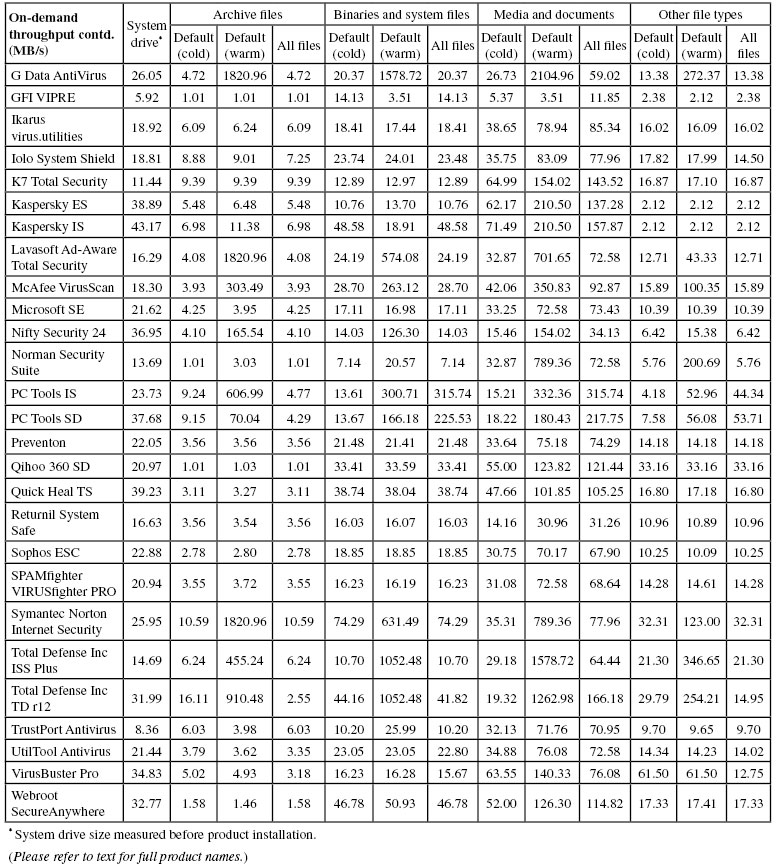 | On-demand throughput contd. (MB/s) | System drive* | Archive files Default (cold) | Archive files Default (warm) | Archive files All files | Binaries and system files Default (cold) | Binaries and system files Default (warm) | Binaries and system files All files | Media and documents Default (cold) | Media and documents Default (warm) | Media and documents All files | Other file types Default (cold) | Other file types Default (warm) | Other file types All files |
|---|---|---|---|---|---|---|---|---|---|---|---|---|---|
| G Data AntiVirus | 26.05 | 4.72 | 1820.96 | 4.72 | 20.37 | 1578.72 | 20.37 | 26.73 | 2104.96 | 59.02 | 13.38 | 272.37 | 13.38 |
| GFI VIPRE | 5.92 | 1.01 | 1.01 | 1.01 | 14.13 | 3.51 | 14.13 | 5.37 | 3.51 | 11.85 | 2.38 | 2.12 | 2.38 |
| Ikarus virus.utilities | 18.92 | 6.09 | 6.24 | 6.09 | 18.41 | 17.44 | 18.41 | 38.65 | 78.94 | 85.34 | 16.02 | 16.09 | 16.02 |
| Iolo System Shield | 18.81 | 8.88 | 9.01 | 7.25 | 23.74 | 24.01 | 23.48 | 35.75 | 83.09 | 77.96 | 17.82 | 17.99 | 14.50 |
| K7 Total Security | 11.44 | 9.39 | 9.39 | 9.39 | 12.89 | 12.97 | 12.89 | 64.99 | 154.02 | 143.52 | 16.87 | 17.10 | 16.87 |
| Kaspersky ES | 38.89 | 5.48 | 6.48 | 5.48 | 10.76 | 13.70 | 10.76 | 62.17 | 210.50 | 137.28 | 2.12 | 2.12 | 2.12 |
| Kaspersky IS | 43.17 | 6.98 | 11.38 | 6.98 | 48.58 | 18.91 | 48.58 | 71.49 | 210.50 | 157.87 | 2.12 | 2.12 | 2.12 |
| Lavasoft Ad-Aware Total Security | 16.29 | 4.08 | 1820.96 | 4.08 | 24.19 | 574.08 | 24.19 | 32.87 | 701.65 | 72.58 | 12.71 | 43.33 | 12.71 |
| McAfee VirusScan | 18.30 | 3.93 | 303.49 | 3.93 | 28.70 | 263.12 | 28.70 | 42.06 | 350.83 | 92.87 | 15.89 | 100.35 | 15.89 |
| Microsoft SE | 21.62 | 4.25 | 3.95 | 4.25 | 17.11 | 16.98 | 17.11 | 33.25 | 72.58 | 73.43 | 10.39 | 10.39 | 10.39 |
| Nifty Security 24 | 36.95 | 4.10 | 165.54 | 4.10 | 14.03 | 126.30 | 14.03 | 15.46 | 154.02 | 34.13 | 6.42 | 15.38 | 6.42 |
| Norman Security Suite | 13.69 | 1.01 | 3.03 | 1.01 | 7.14 | 20.57 | 7.14 | 32.87 | 789.36 | 72.58 | 5.76 | 200.69 | 5.76 |
| PC Tools IS | 23.73 | 9.24 | 606.99 | 4.77 | 13.61 | 300.71 | 315.74 | 15.21 | 332.36 | 315.74 | 4.18 | 52.96 | 44.34 |
| PC Tools SD | 37.68 | 9.15 | 70.04 | 4.29 | 13.67 | 166.18 | 225.53 | 18.22 | 180.43 | 217.75 | 7.58 | 56.08 | 53.71 |
| Preventon | 22.05 | 3.56 | 3.56 | 3.56 | 21.48 | 21.41 | 21.48 | 33.64 | 75.18 | 74.29 | 14.18 | 14.18 | 14.18 |
| Qihoo 360 SD | 20.97 | 1.01 | 1.03 | 1.01 | 33.41 | 33.59 | 33.41 | 55.00 | 123.82 | 121.44 | 33.16 | 33.16 | 33.16 |
| Quick Heal TS | 39.23 | 3.11 | 3.27 | 3.11 | 38.74 | 38.04 | 38.74 | 47.66 | 101.85 | 105.25 | 16.80 | 17.18 | 16.80 |
| Returnil System Safe | 16.63 | 3.56 | 3.54 | 3.56 | 16.03 | 16.07 | 16.03 | 14.16 | 30.96 | 31.26 | 10.96 | 10.89 | 10.96 |
| Sophos ESC | 22.88 | 2.78 | 2.80 | 2.78 | 18.85 | 18.85 | 18.85 | 30.75 | 70.17 | 67.90 | 10.25 | 10.09 | 10.25 |
| SPAMfighter VIRUSfighter PRO | 20.94 | 3.55 | 3.72 | 3.55 | 16.23 | 16.19 | 16.23 | 31.08 | 72.58 | 68.64 | 14.28 | 14.61 | 14.28 |
| Symantec Norton Internet Security | 25.95 | 10.59 | 1820.96 | 10.59 | 74.29 | 631.49 | 74.29 | 35.31 | 789.36 | 77.96 | 32.31 | 123.00 | 32.31 |
| Total Defense Inc ISS Plus | 14.69 | 6.24 | 455.24 | 6.24 | 10.70 | 1052.48 | 10.70 | 29.18 | 1578.72 | 64.44 | 21.30 | 346.65 | 21.30 |
| Total Defense Inc TD r12 | 31.99 | 16.11 | 910.48 | 2.55 | 44.16 | 1052.48 | 41.82 | 19.32 | 1262.98 | 166.18 | 29.79 | 254.21 | 14.95 |
| TrustPort Antivirus | 8.36 | 6.03 | 3.98 | 6.03 | 10.20 | 25.99 | 10.20 | 32.13 | 71.76 | 70.95 | 9.70 | 9.65 | 9.70 |
| UtilTool Antivirus | 21.44 | 3.79 | 3.62 | 3.35 | 23.05 | 23.05 | 22.80 | 34.88 | 76.08 | 72.58 | 14.34 | 14.23 | 14.02 |
| VirusBuster Pro | 34.83 | 5.02 | 4.93 | 3.18 | 16.23 | 16.28 | 15.67 | 63.55 | 140.33 | 76.08 | 61.50 | 61.50 | 12.75 |
| Webroot SecureAnywhere | 32.77 | 1.58 | 1.46 | 1.58 | 46.78 | 50.93 | 46.78 | 52.00 | 126.30 | 114.82 | 17.33 | 17.41 | 17.33 |

* System drive size measured before product installation.

(Please refer to text for full product names.)